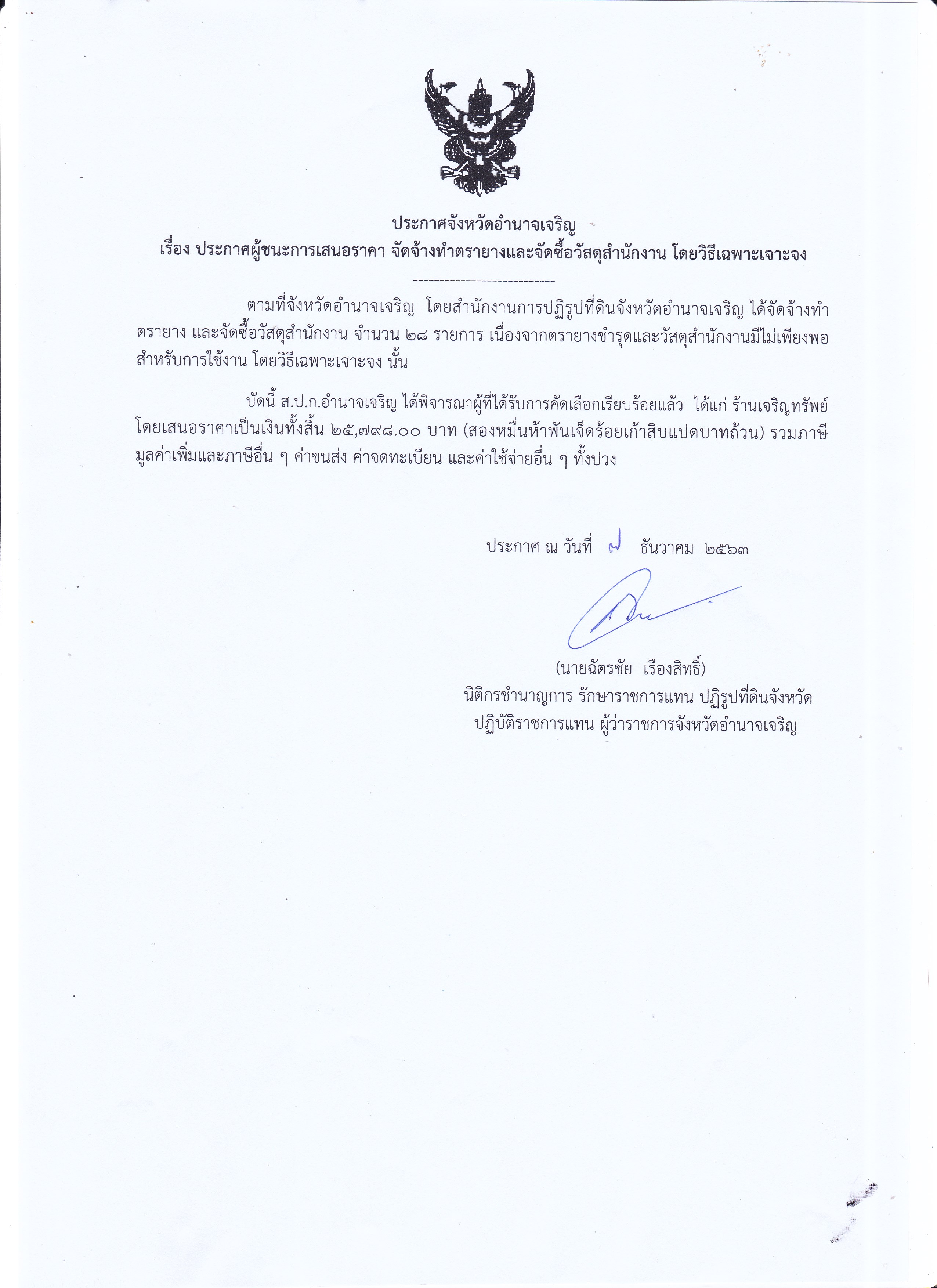 ประกาศจังหวัดอำนาจเจริญ
เรื่อง ประกาศผู้ชนะการเสนอราคา จัดจ้างทำตรายางและจัดซื้อวัสดุสำนักงาน โดยวิธีเฉพาะเจาะจง

----------------------------

ตามที่จังหวัดอำนาจเจริญ โดยสำนักงานการปฏิรูปที่ดินจังหวัดอำนาจเจริญ ได้จัดจ้างทำตรายาง และจัดซื้อวัสดุสำนักงาน จำนวน ๒๘ รายการ เนื่องจากตรายางชำรุดและวัสดุสำนักงานมีไม่เพียงพอสำหรับการใช้งาน โดยวิธีเฉพาะเจาะจง นั้น

บัดนี้ ส.ป.ก.อำนาจเจริญ ได้พิจารณาผู้ที่ได้รับการคัดเลือกเรียบร้อยแล้ว ได้แก่ ร้านเจริญทรัพย์ โดยเสนอราคาเป็นเงินทั้งสิ้น ๒๕,๗๙๘.๐๐ บาท (สองหมื่นห้าพันเจ็ดร้อยเก้าสิบแปดบาทถ้วน) รวมภาษีมูลค่าเพิ่มและภาษีอื่น ๆ ค่าขนส่ง ค่าจดทะเบียน และค่าใช้จ่ายอื่น ๆ ทั้งปวง

ประกาศ ณ วันที่ ๗ ธันวาคม ๒๕๖๓

(นายฉัตรชัย เรืองสิทธิ์)
นิติกรชำนาญการ รักษาราชการแทน ปฏิรูปที่ดินจังหวัด
ปฏิบัติราชการแทน ผู้ว่าราชการจังหวัดอำนาจเจริญ